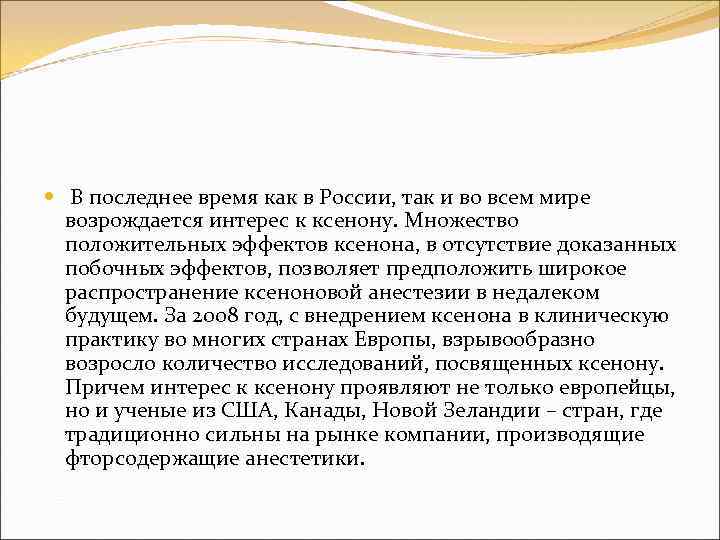 В последнее время как в России, так и во всем мире возрождается интерес к ксенону. Множество положительных эффектов ксенона, в отсутствие доказанных побочных эффектов, позволяет предположить широкое распространение ксеноновой анестезии в недалеком будущем. За 2008 год, с внедрением ксенона в клиническую практику во многих странах Европы, взрывообразно возросло количество исследований, посвященных ксенону. Причем интерес к ксенону проявляют не только европейцы, но и ученые из США, Канады, Новой Зеландии – стран, где традиционно сильны на рынке компании, производящие фторсодержащие анестетики.